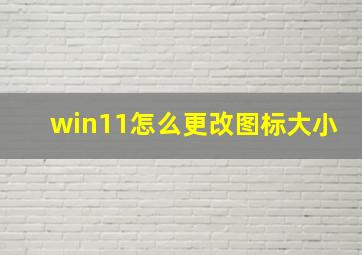 win11怎么更改图标大小